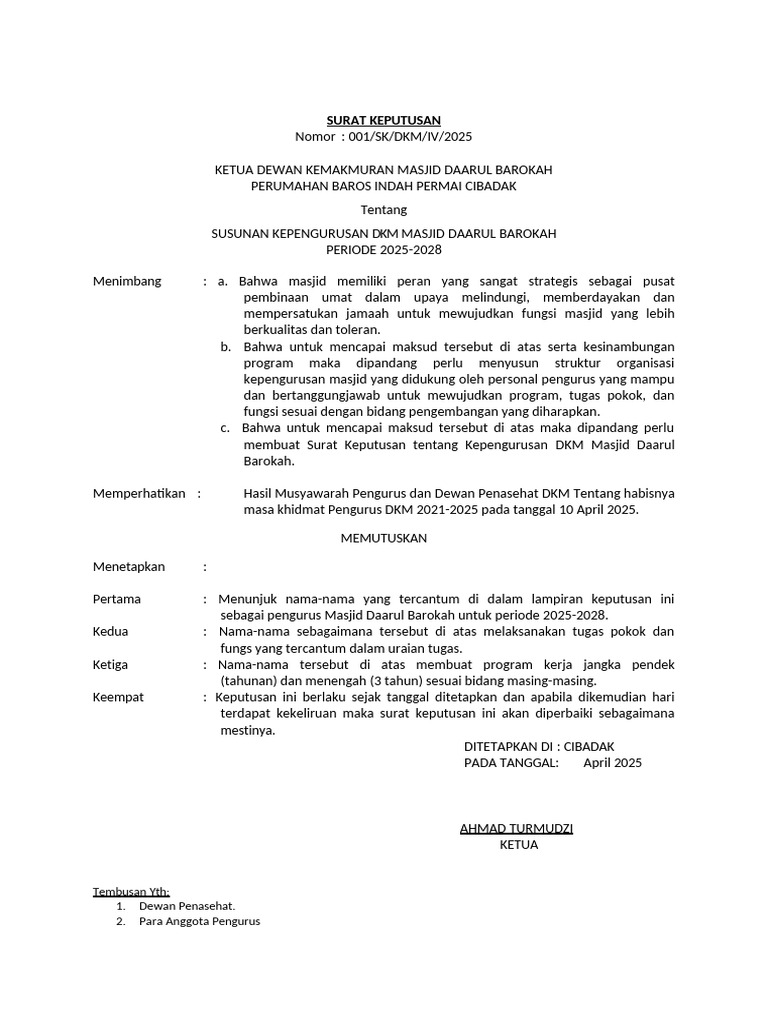 SURAT KEPUTUSAN
Nomor : 001/SK/DKM/IV/2025

KETUA DEWAN KEMAKMURAN MASJID DAARUL BAROKAH
PERUMAHAN BAROS INDAH PERMAI CIBADAK

Tentang

SUSUNAN KEPENGURUSAN DKM MASJID DAARUL BAROKAH
PERIODE 2025-2028

Menimbang : a. Bahwa masjid memiliki peran yang sangat strategis sebagai pusat pembinaan umat dalam upaya melindungi, memberdayakan dan mempersatukan jamaah untuk mewujudkan fungsi masjid yang lebih berkualitas dan toleran.
b. Bahwa untuk mencapai maksud tersebut di atas serta kesinambungan program maka dipandang perlu menyusun struktur organisasi kepengurusan masjid yang didukung oleh personal pengurus yang mampu dan bertanggungjawab untuk mewujudkan program, tugas pokok, dan fungsi sesuai dengan bidang pengembangan yang diharapkan.
c. Bahwa untuk mencapai maksud tersebut di atas maka dipandang perlu membuat Surat Keputusan tentang Kepengurusan DKM Masjid Daarul Barokah.

Memperhatikan : Hasil Musyawarah Pengurus dan Dewan Penasehat DKM Tentang habisnya masa khidmat Pengurus DKM 2021-2025 pada tanggal 10 April 2025.

MEMUTUSKAN

Menetapkan :

Pertama : Menunjuk nama-nama yang tercantum di dalam lampiran keputusan ini sebagai pengurus Masjid Daarul Barokah untuk periode 2025-2028.
Kedua : Nama-nama sebagaimana tersebut di atas melaksanakan tugas pokok dan fungs yang tercantum dalam uraian tugas.
Ketiga : Nama-nama tersebut di atas membuat program kerja jangka pendek (tahunan) dan menengah (3 tahun) sesuai bidang masing-masing.
Keempat : Keputusan ini berlaku sejak tanggal ditetapkan dan apabila dikemudian hari terdapat kekeliruan maka surat keputusan ini akan diperbaiki sebagaimana mestinya.

DITETAPKAN DI : CIBADAK
PADA TANGGAL: April 2025

AHMAD TURMUDZI
KETUA

Tembusan Yth:
1. Dewan Penasehat.
2. Para Anggota Pengurus